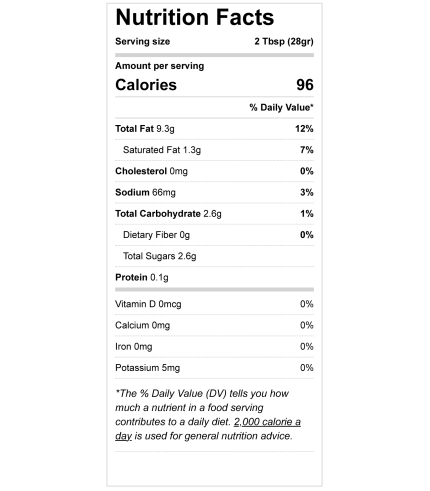 Nutrition Facts

Serving size 2 Tbsp (28gr)

Amount per serving
Calories 96

% Daily Value*

Total Fat 9.3g 12%
Saturated Fat 1.3g 7%
Cholesterol 0mg 0%
Sodium 66mg 3%
Total Carbohydrate 2.6g 1%
Dietary Fiber 0g 0%
Total Sugars 2.6g
Protein 0.1g

Vitamin D 0mcg 0%
Calcium 0mg 0%
Iron 0mg 0%
Potassium 5mg 0%

*The % Daily Value (DV) tells you how much a nutrient in a food serving contributes to a daily diet. 2,000 calorie a day is used for general nutrition advice.